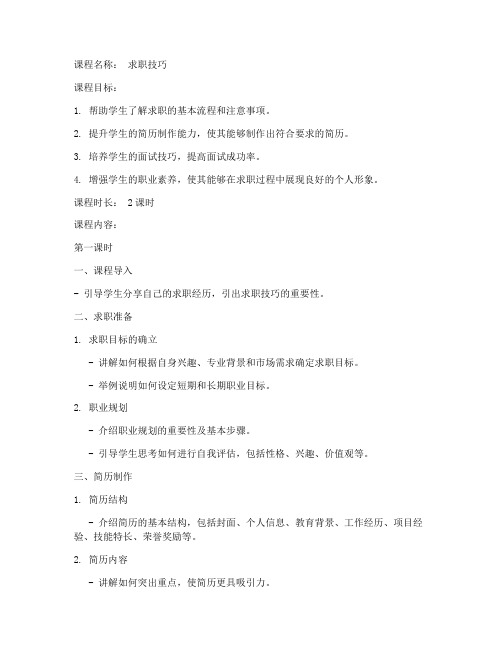 课程名称： 求职技巧

课程目标：

1. 帮助学生了解求职的基本流程和注意事项。

2. 提升学生的简历制作能力，使其能够制作出符合要求的简历。

3. 培养学生的面试技巧，提高面试成功率。

4. 增强学生的职业素养，使其能够在求职过程中展现良好的个人形象。

课程时长： 2课时

课程内容：

第一课时

一、课程导入

- 引导学生分享自己的求职经历，引出求职技巧的重要性。

二、求职准备

1. 求职目标的确立

- 讲解如何根据自身兴趣、专业背景和市场需求确定求职目标。

- 举例说明如何设定短期和长期职业目标。

2. 职业规划

- 介绍职业规划的重要性及基本步骤。

- 引导学生思考如何进行自我评估，包括性格、兴趣、价值观等。

三、简历制作

1. 简历结构

- 介绍简历的基本结构，包括封面、个人信息、教育背景、工作经历、项目经验、技能特长、荣誉奖励等。

2. 简历内容

- 讲解如何突出重点，使简历更具吸引力。